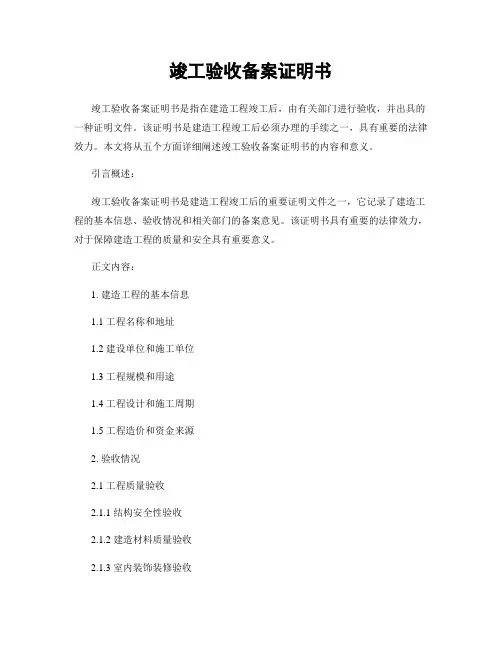 竣工验收备案证明书

竣工验收备案证明书是指在建造工程竣工后，由有关部门进行验收，并出具的一种证明文件。该证明书是建造工程竣工后必须办理的手续之一，具有重要的法律效力。本文将从五个方面详细阐述竣工验收备案证明书的内容和意义。

引言概述：

竣工验收备案证明书是建造工程竣工后的重要证明文件之一，它记录了建造工程的基本信息、验收情况和相关部门的备案意见。该证明书具有重要的法律效力，对于保障建造工程的质量和安全具有重要意义。

正文内容：

1. 建造工程的基本信息

1.1 工程名称和地址

1.2 建设单位和施工单位

1.3 工程规模和用途

1.4 工程设计和施工周期

1.5 工程造价和资金来源

2. 验收情况

2.1 工程质量验收

2.1.1 结构安全性验收

2.1.2 建造材料质量验收

2.1.3 室内装饰装修验收